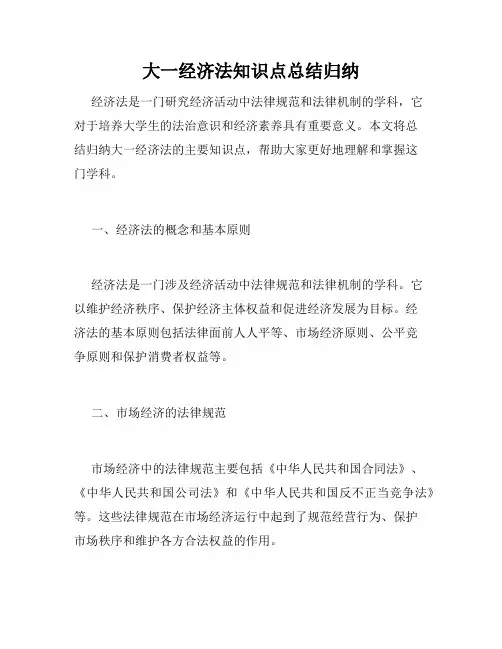 大一经济法知识点总结归纳

经济法是一门研究经济活动中法律规范和法律机制的学科，它对于培养大学生的法治意识和经济素养具有重要意义。本文将总结归纳大一经济法的主要知识点，帮助大家更好地理解和掌握这门学科。

一、经济法的概念和基本原则

经济法是一门涉及经济活动中法律规范和法律机制的学科。它以维护经济秩序、保护经济主体权益和促进经济发展为目标。经济法的基本原则包括法律面前人人平等、市场经济原则、公平竞争原则和保护消费者权益等。

二、市场经济的法律规范

市场经济中的法律规范主要包括《中华人民共和国合同法》、《中华人民共和国公司法》和《中华人民共和国反不正当竞争法》等。这些法律规范在市场经济运行中起到了规范经营行为、保护市场秩序和维护各方合法权益的作用。